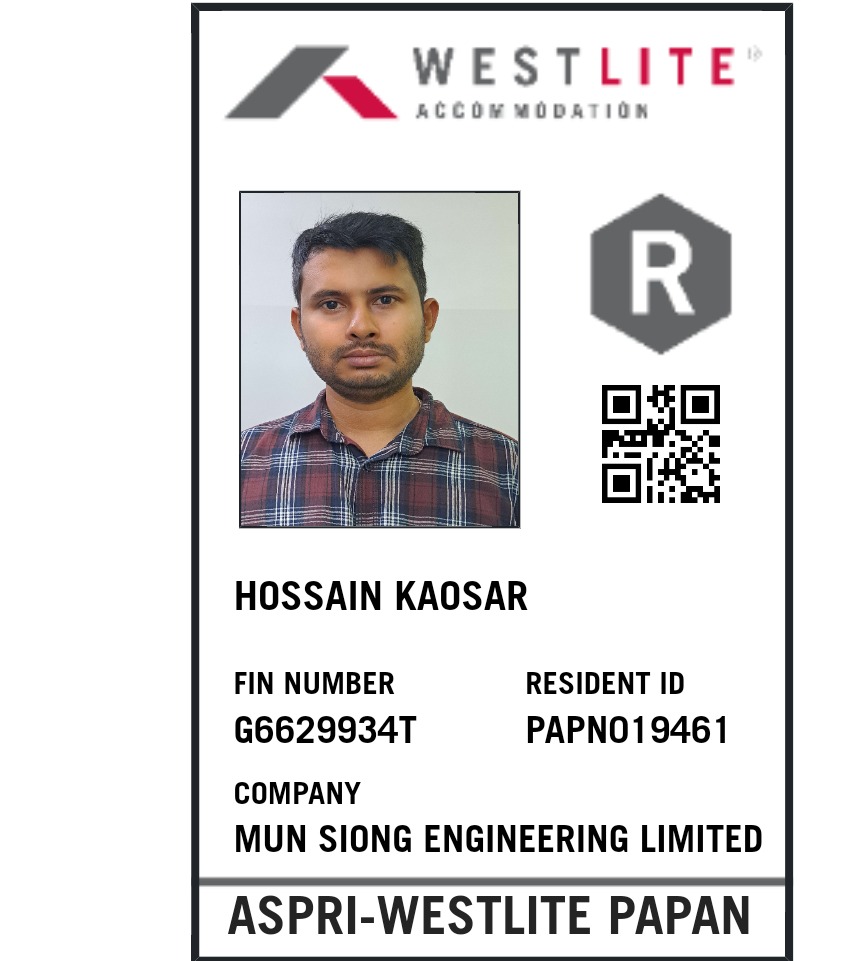 WESTLITE
ACCOMMODATION

R

HOSSAIN KAOSAR

FIN NUMBER
G6629934T

RESIDENT ID
PAPN019461

COMPANY
MUN SIONG ENGINEERING LIMITED

ASPRI-WESTLITE PAPAN